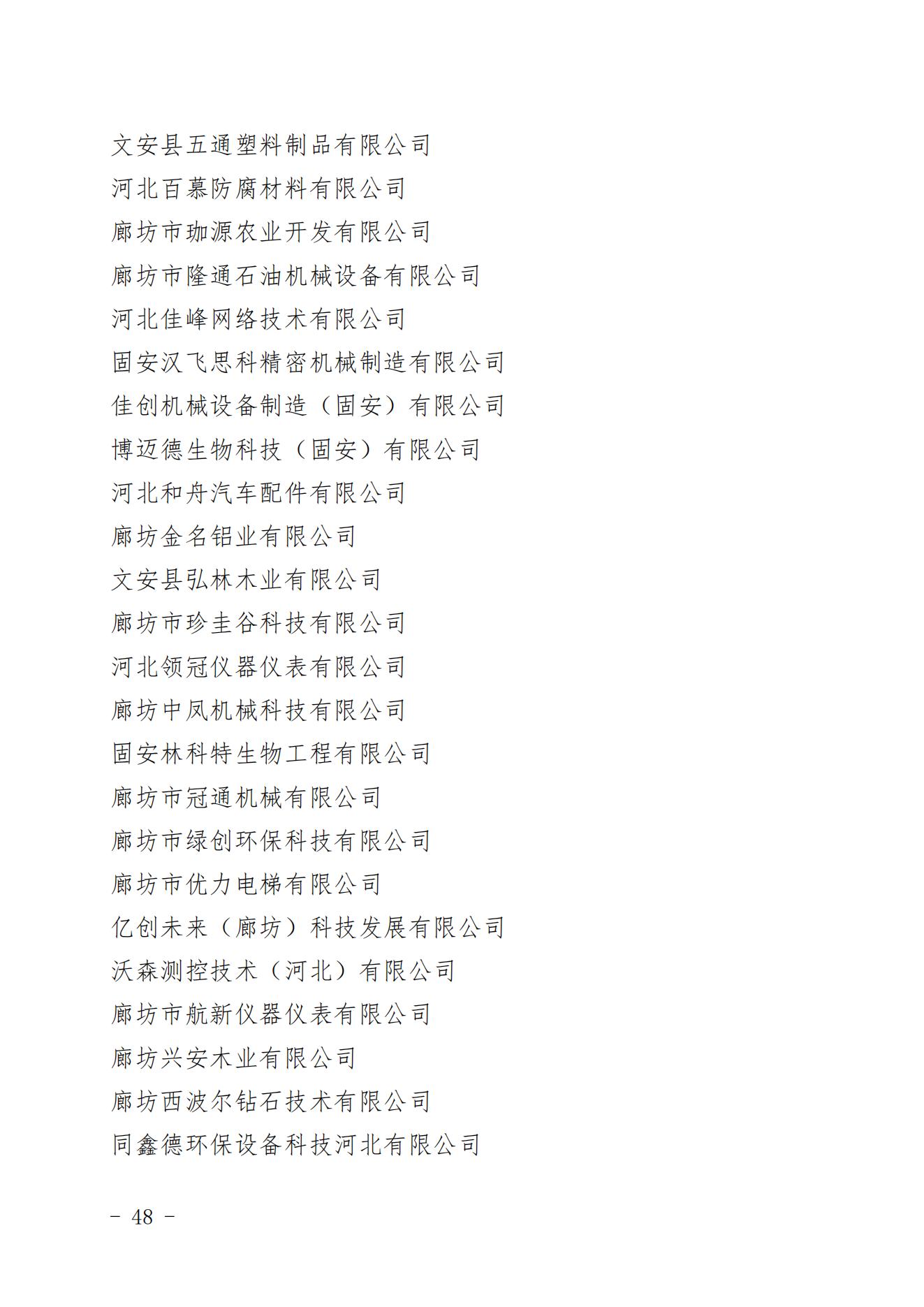 文安县五通塑料制品有限公司
河北百慕防腐材料有限公司
廊坊市珈源农业开发有限公司
廊坊市隆通石油机械设备有限公司
河北佳峰网络技术有限公司
固安汉飞思科精密机械制造有限公司
佳创机械设备制造（固安）有限公司
博迈德生物科技（固安）有限公司
河北和舟汽车配件有限公司
廊坊金名铝业有限公司
文安县弘林木业有限公司
廊坊市珍圭谷科技有限公司
河北领冠仪器仪表有限公司
廊坊中凤机械科技有限公司
固安林科特生物工程有限公司
廊坊市冠通机械有限公司
廊坊市绿创环保科技有限公司
廊坊市优力电梯有限公司
亿创未来（廊坊）科技发展有限公司
沃森测控技术（河北）有限公司
廊坊市航新仪器仪表有限公司
廊坊兴安木业有限公司
廊坊西波尔钻石技术有限公司
同鑫德环保设备科技河北有限公司

- 48 -